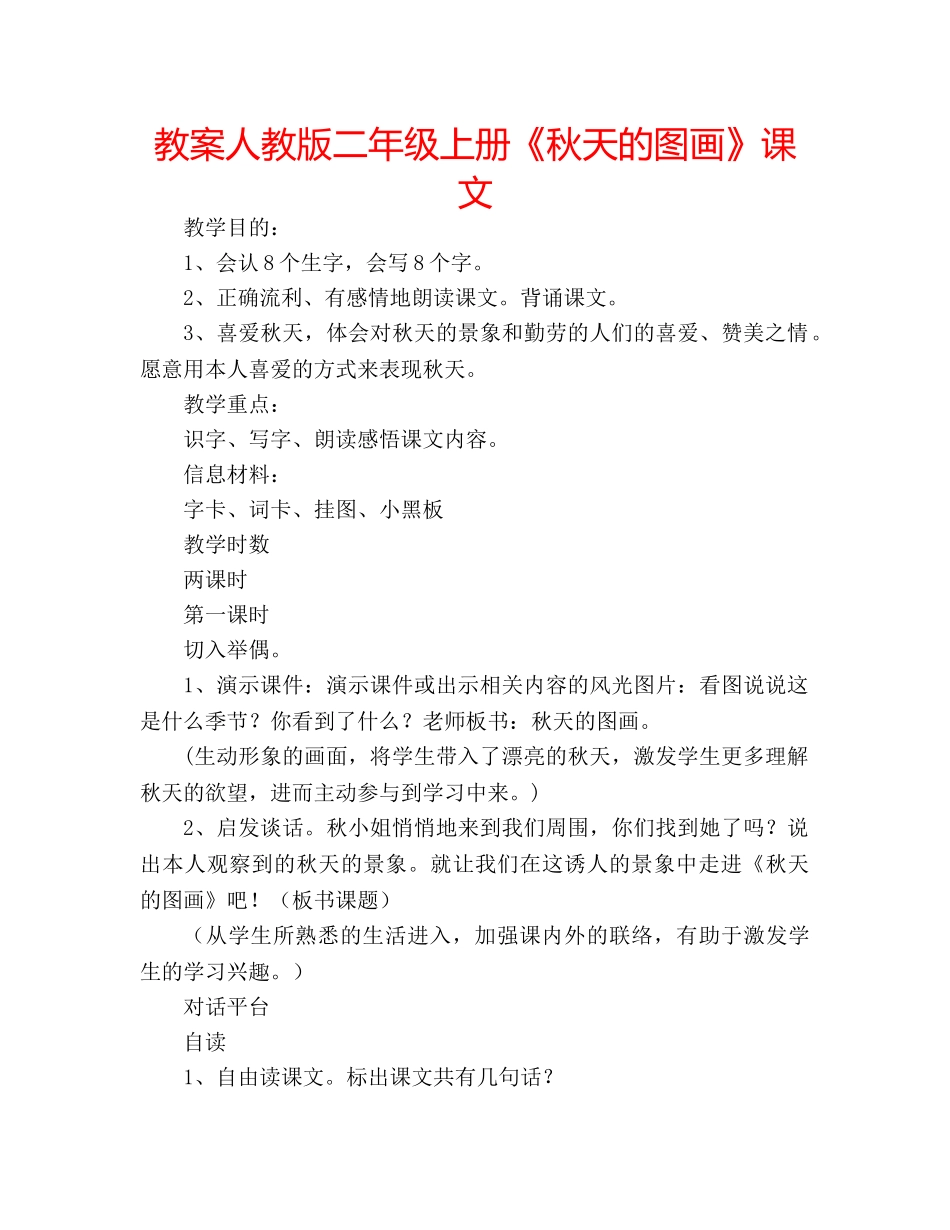 教案人教版二年级上册《秋天的图画》课文

教学目的：

1、会认8个生字，会写8个字。

2、正确流利、有感情地朗读课文。背诵课文。

3、喜爱秋天，体会对秋天的景象和勤劳的人们的喜爱、赞美之情。愿意用本人喜爱的方式来表现秋天。

教学重点：

识字、写字、朗读感悟课文内容。

信息材料：

字卡、词卡、挂图、小黑板

教学时数

两课时

第一课时

切入举偶。

1、演示课件：演示课件或出示相关内容的风光图片：看图说说这是什么季节？你看到了什么？老师板书：秋天的图画。

(生动形象的画面，将学生带入了漂亮的秋天，激发学生更多理解秋天的欲望，进而主动参与到学习中来。)

2、启发谈话。秋小姐悄悄地来到我们周围，你们找到她了吗？说出本人观察到的秋天的景象。就让我们在这诱人的景象中走进《秋天的图画》吧！（板书课题）

（从学生所熟悉的生活进入，加强课内外的联络，有助于激发学生的学习兴趣。）

对话平台

自读

1、自由读课文。标出课文共有几句话？